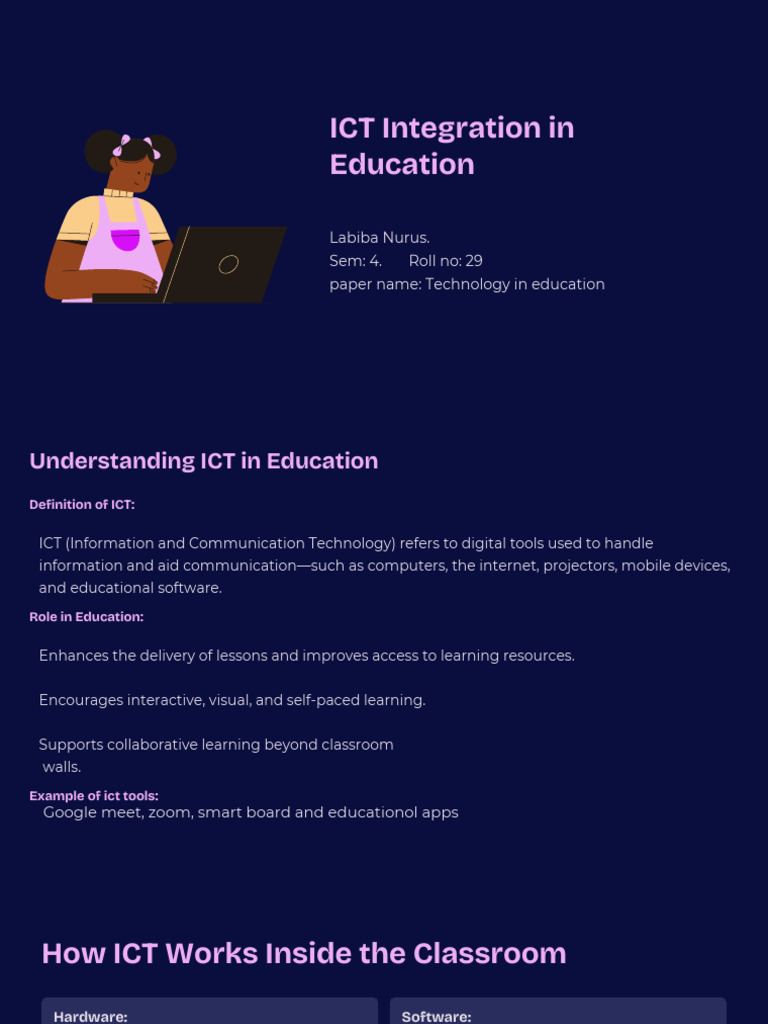 ICT Integration in Education

Labiba Nurus.
Sem: 4. Roll no: 29
paper name: Technology in education

Understanding ICT in Education

Definition of ICT:

ICT (Information and Communication Technology) refers to digital tools used to handle information and aid communication—such as computers, the internet, projectors, mobile devices, and educational software.

Role in Education:

Enhances the delivery of lessons and improves access to learning resources.

Encourages interactive, visual, and self-paced learning.

Supports collaborative learning beyond classroom walls.

Example of ict tools:
Google meet, zoom, smart board and educationol apps

How ICT Works Inside the Classroom

Hardware:

Software: